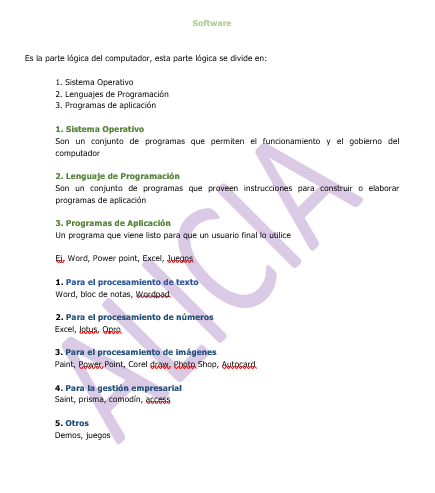 Software

Es la parte lógica del computador, esta parte lógica se divide en:

1. Sistema Operativo
2. Lenguajes de Programación
3. Programas de aplicación

1. Sistema Operativo
Son un conjunto de programas que permiten el funcionamiento y el gobierno del computador

2. Lenguaje de Programación
Son un conjunto de programas que proveen instrucciones para construir o elaborar programas de aplicación

3. Programas de Aplicación
Un programa que viene listo para que un usuario final lo utilice

Ej. Word, Power point, Excel, Juegos

1. Para el procesamiento de texto
Word, bloc de notas, Wordpad

2. Para el procesamiento de números
Excel, lotus, Qpro

3. Para el procesamiento de imágenes
Paint, Power Point, Corel draw, Photo Shop, Autocard

4. Para la gestión empresarial
Saint, prisma, comodín, access

5. Otros
Demos, juegos

ALICIA